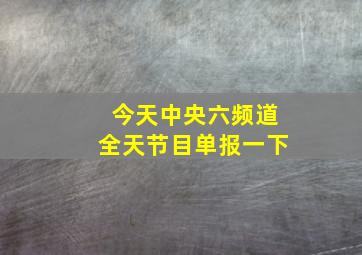 今天中央六频道
全天节目单报一下